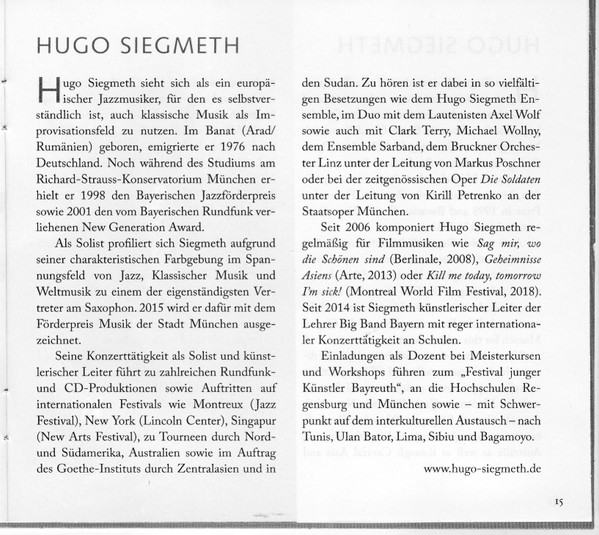 HUGO SIEGMETH

Hugo Siegmeth sieht sich als ein europäischer Jazzmusiker, für den es selbstverständlich ist, auch klassische Musik als Improvisationsfeld zu nutzen. Im Banat (Arad/Rumänien) geboren, emigrierte er 1976 nach Deutschland. Noch während des Studiums am Richard-Strauss-Konservatorium München erhielt er 1998 den Bayerischen Jazzförderpreis sowie 2001 den vom Bayerischen Rundfunk verliehenen New Generation Award.

Als Solist profiliert sich Siegmeth aufgrund seiner charakteristischen Farbgebung im Spannungsfeld von Jazz, Klassischer Musik und Weltmusik zu einem der eigenständigsten Vertreter am Saxophon. 2015 wird er dafür mit dem Förderpreis Musik der Stadt München ausgezeichnet.

Seine Konzerttätigkeit als Solist und künstlerischer Leiter führt zu zahlreichen Rundfunk- und CD-Produktionen sowie Auftritten auf internationalen Festivals wie Montreux (Jazz Festival), New York (Lincoln Center), Singapur (New Arts Festival), zu Tourneen durch Nord- und Südamerika, Australien sowie im Auftrag des Goethe-Instituts durch Zentralasien und in den Sudan. Zu hören ist er dabei in so vielfältigen Besetzungen wie dem Hugo Siegmeth Ensemble, im Duo mit dem Lautenisten Axel Wolf sowie auch mit Clark Terry, Michael Wollny, dem Ensemble Sarband, dem Bruckner Orchester Linz unter der Leitung von Markus Poschner oder bei der zeitgenössischen Oper Die Soldaten unter der Leitung von Kirill Petrenko an der Staatsoper München.

Seit 2006 komponiert Hugo Siegmeth regelmäßig für Filmmusiken wie Sag mir, wo die Schönen sind (Berlinale, 2008), Geheimnisse Asiens (Arte, 2013) oder Kill me today, tomorrow I'm sick! (Montreal World Film Festival, 2018). Seit 2014 ist Siegmeth künstlerischer Leiter der Lehrer Big Band Bayern mit reger internationaler Konzerttätigkeit an Schulen.

Einladungen als Dozent bei Meisterkursen und Workshops führen zum „Festival junger Künstler Bayreuth“, an die Hochschulen Regensburg und München sowie – mit Schwerpunkt auf dem interkulturellen Austausch – nach Tunis, Ulan Bator, Lima, Sibiu und Bagamoyo.

www.hugo-siegmeth.de

15